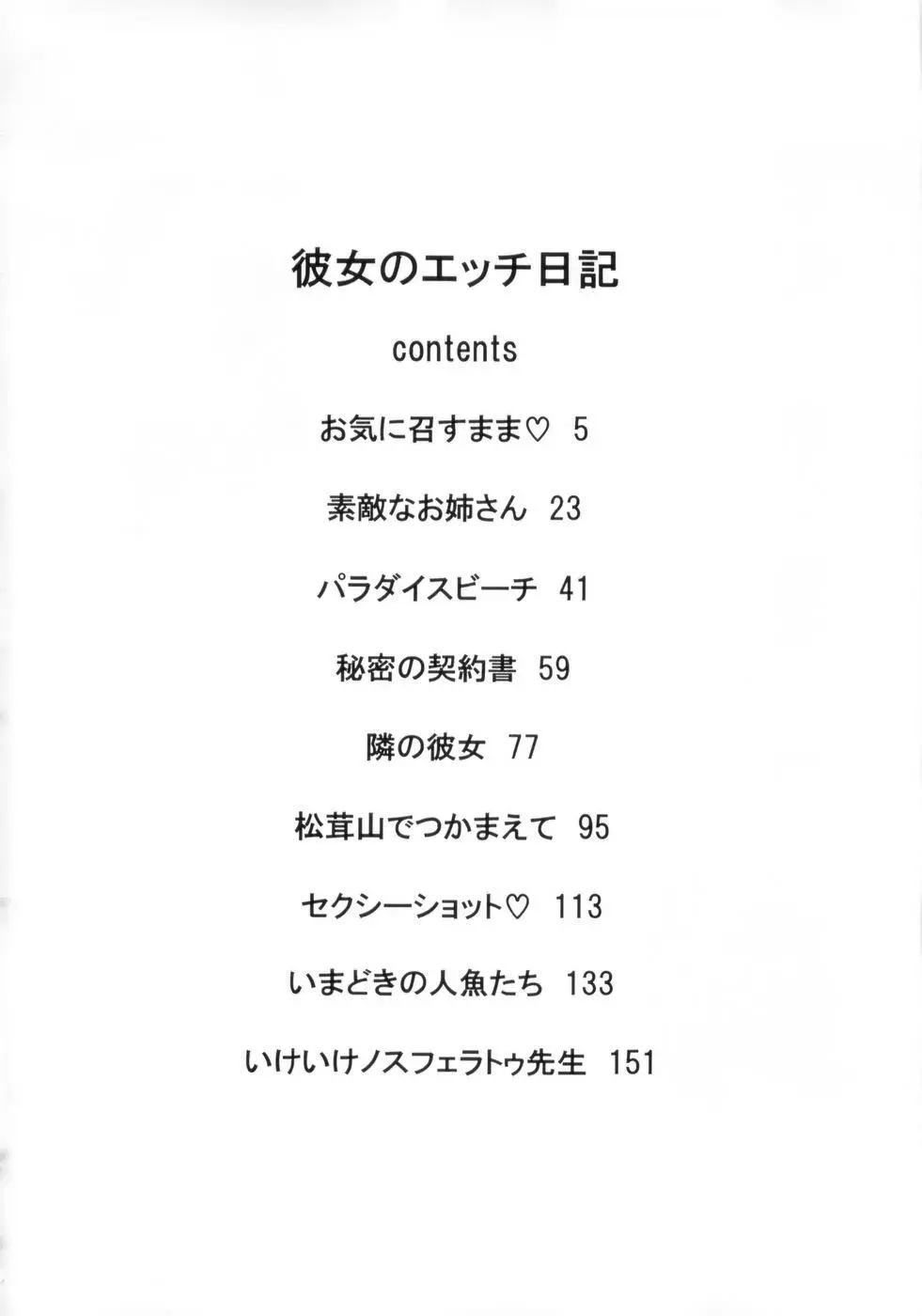 彼女のエッチ日記

contents

お気に召すまま♡ 5

素敵なお姉さん 23

パラダイスビーチ 41

秘密の契約書 59

隣の彼女 77

松茸山でつかまえて 95

セクシーショット♡ 113

いまどきの人魚たち 133

いけいけノスフェラトゥ先生 151